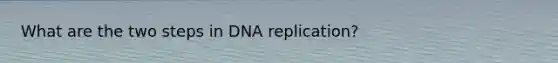 What are the two steps in DNA replication?